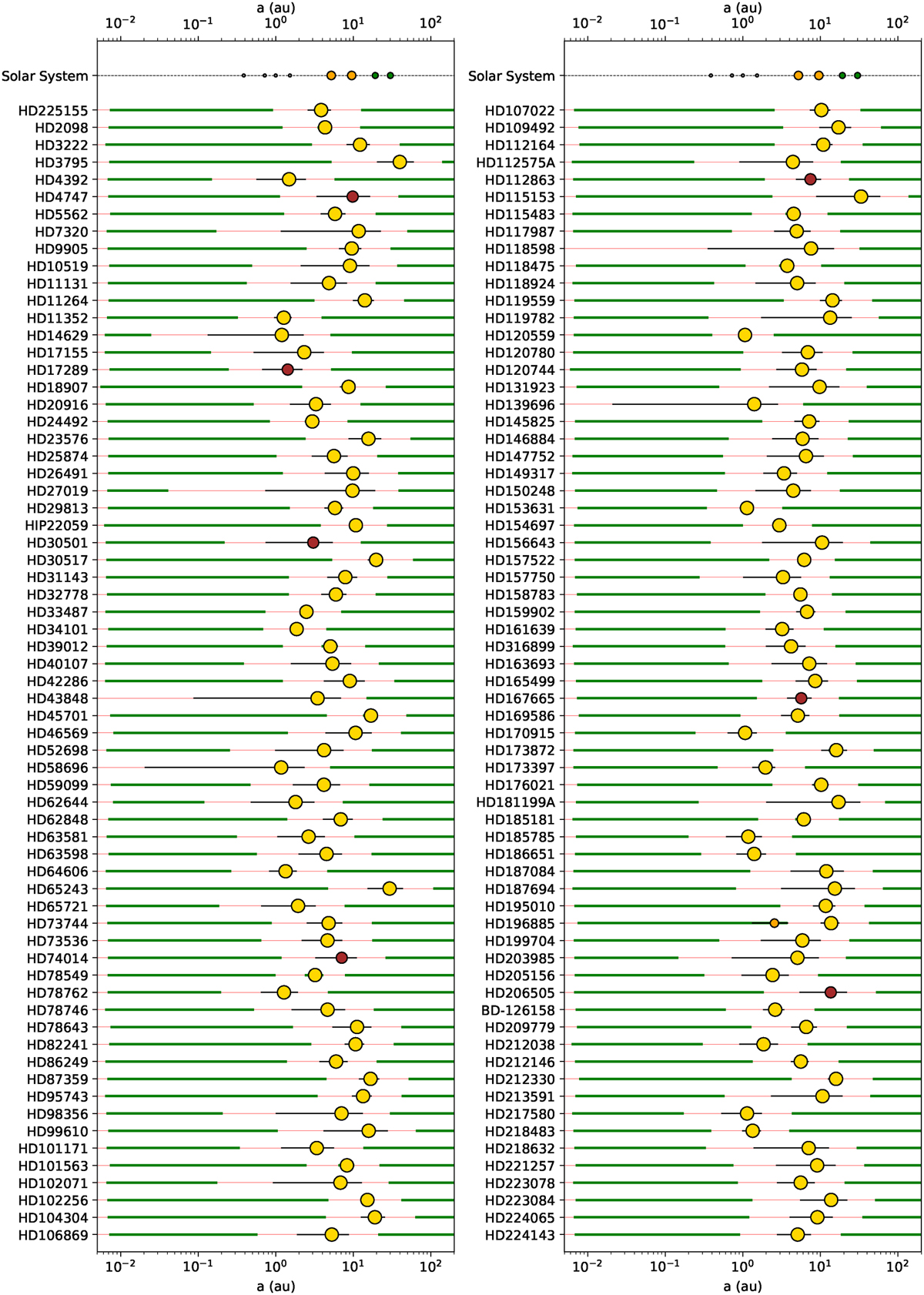 a (au)

$10^{-2}$ $10^{-1}$ $10^{0}$ $10^{1}$ $10^{2}$

Solar System
HD225155
HD2098
HD3222
HD3795
HD4392
HD4747
HD5562
HD7320
HD9905
HD10519
HD11131
HD11264
HD11352
HD14629
HD17155
HD17289
HD18907
HD20916
HD24492
HD23576
HD25874
HD26491
HD27019
HD29813
HIP22059
HD30501
HD30517
HD31143
HD32778
HD33487
HD34101
HD39012
HD40107
HD42286
HD43848
HD45701
HD46569
HD52698
HD58696
HD59099
HD62644
HD62848
HD63581
HD63598
HD64606
HD65243
HD65721
HD73744
HD73536
HD74014
HD78549
HD78762
HD78746
HD78643
HD82241
HD86249
HD87359
HD95743
HD98356
HD99610
HD101171
HD101563
HD102071
HD102256
HD104304
HD106869

$10^{-2}$ $10^{-1}$ $10^{0}$ $10^{1}$ $10^{2}$
a (au)

a (au)

$10^{-2}$ $10^{-1}$ $10^{0}$ $10^{1}$ $10^{2}$

Solar System
HD107022
HD109492
HD112164
HD112575A
HD112863
HD115153
HD115483
HD117987
HD118598
HD118475
HD118924
HD119559
HD119782
HD120559
HD120780
HD120744
HD131923
HD139696
HD145825
HD146884
HD147752
HD149317
HD150248
HD153631
HD154697
HD156643
HD157522
HD157750
HD158783
HD159902
HD161639
HD316899
HD163693
HD165499
HD167665
HD169586
HD170915
HD173872
HD173397
HD176021
HD181199A
HD185181
HD185785
HD186651
HD187084
HD187694
HD195010
HD196885
HD199704
HD203985
HD205156
HD206505
BD-126158
HD209779
HD212038
HD212146
HD212330
HD213591
HD217580
HD218483
HD218632
HD221257
HD223078
HD223084
HD224065
HD224143

$10^{-2}$ $10^{-1}$ $10^{0}$ $10^{1}$ $10^{2}$
a (au)